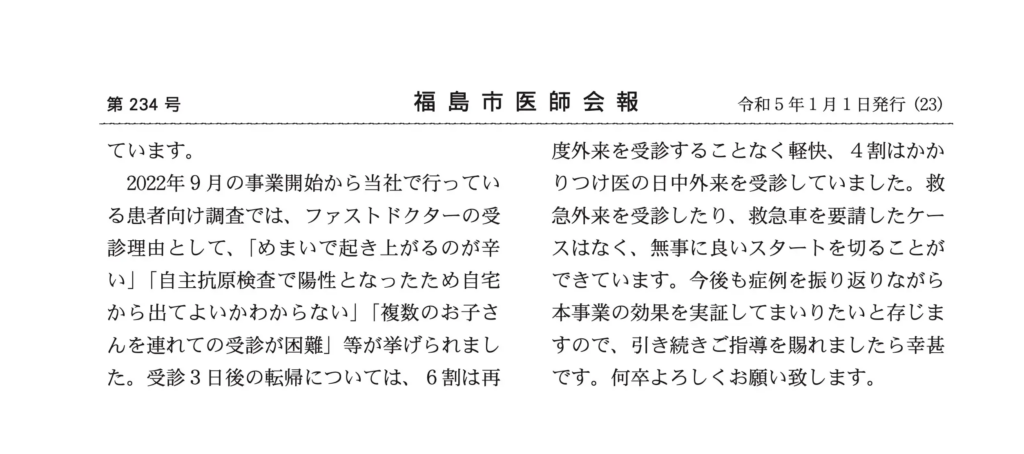 第 234 号　福島市医師会報　令和５年１月１日発行 (23)

ています。

2022年９月の事業開始から当社で行っている患者向け調査では、ファストドクターの受診理由として、「めまいで起き上がるのが辛い」「自主抗原検査で陽性となったため自宅から出てよいかわからない」「複数のお子さんを連れての受診が困難」等が挙げられました。受診３日後の転帰については、６割は再度外来を受診することなく軽快、４割はかかりつけ医の日中外来を受診していました。救急外来を受診したり、救急車を要請したケースはなく、無事に良いスタートを切ることができています。今後も症例を振り返りながら本事業の効果を実証してまいりたいと存じますので、引き続きご指導を賜れましたら幸甚です。何卒よろしくお願い致します。